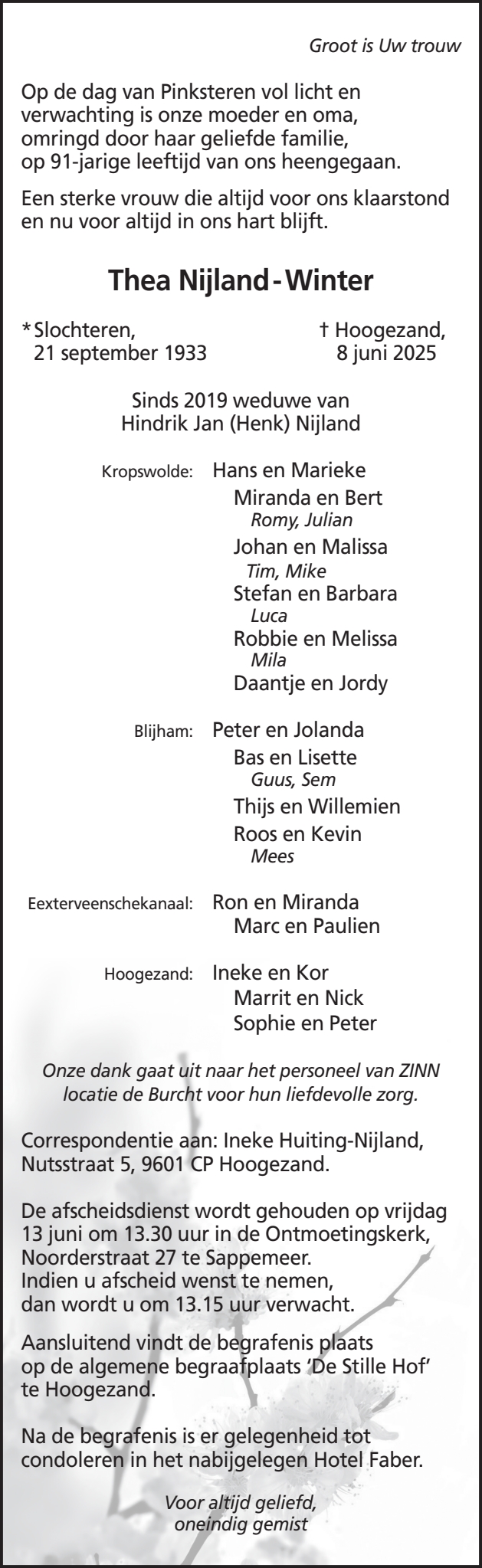 Groot is Uw trouw

Op de dag van Pinksteren vol licht en verwachting is onze moeder en oma, omringd door haar geliefde familie, op 91-jarige leeftijd van ons heengegaan.

Een sterke vrouw die altijd voor ons klaarstond en nu voor altijd in ons hart blijft.

Thea Nijland - Winter

* Slochteren, 21 september 1933

† Hoogezand, 8 juni 2025

Sinds 2019 weduwe van Hindrik Jan (Henk) Nijland

Kropswolde: Hans en Marieke
Miranda en Bert
Romy, Julian
Johan en Malissa
Tim, Mike
Stefan en Barbara
Luca
Robbie en Melissa
Mila
Daantje en Jordy

Blijham: Peter en Jolanda
Bas en Lisette
Guus, Sem
Thijs en Willemien
Roos en Kevin
Mees

Eexterveenschekanaal: Ron en Miranda
Marc en Paulien

Hoogezand: Ineke en Kor
Marrit en Nick
Sophie en Peter

Onze dank gaat uit naar het personeel van ZINN locatie de Burcht voor hun liefdevolle zorg.

Correspondentie aan: Ineke Huiting-Nijland, Nutsstraat 5, 9601 CP Hoogezand.

De afscheidsdienst wordt gehouden op vrijdag 13 juni om 13.30 uur in de Ontmoetingskerk, Noorderstraat 27 te Sappemeer.
Indien u afscheid wenst te nemen, dan wordt u om 13.15 uur verwacht.

Aansluitend vindt de begrafenis plaats op de algemene begraafplaats 'De Stille Hof' te Hoogezand.

Na de begrafenis is er gelegenheid tot condoleren in het nabijgelegen Hotel Faber.

Voor altijd geliefd, oneindig gemist